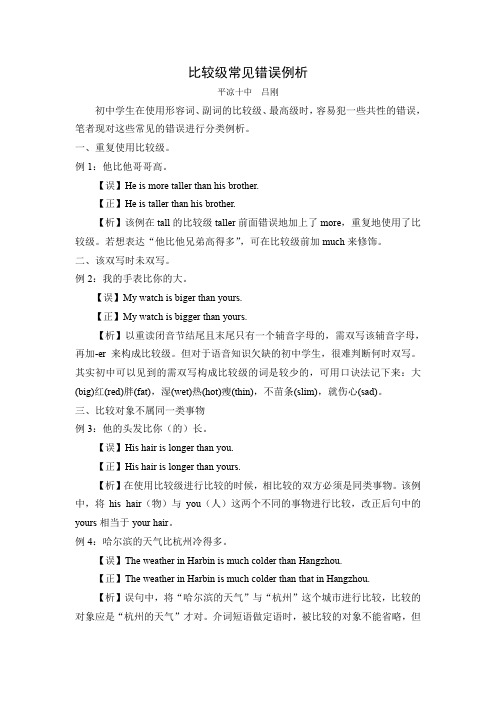 比较级常见错误例析

平凉十中　吕刚

初中学生在使用形容词、副词的比较级、最高级时，容易犯一些共性的错误，笔者现对这些常见的错误进行分类例析。

一、重复使用比较级。

例 1：他比他哥哥高。

【误】He is more taller than his brother.

【正】He is taller than his brother.

【析】该例在 tall 的比较级 taller 前面错误地加上了 more，重复地使用了比较级。若想表达“他比他兄弟高得多”，可在比较级前加 much 来修饰。

二、该双写时未双写。

例 2：我的手表比你的大。

【误】My watch is biger than yours.

【正】My watch is bigger than yours.

【析】以重读闭音节结尾且末尾只有一个辅音字母的，需双写该辅音字母，再加-er 来构成比较级。但对于语音知识欠缺的初中学生，很难判断何时双写。其实初中可以见到的需双写构成比较级的词是较少的，可用口诀法记下来：大(big)红(red)胖(fat)，湿(wet)热(hot)瘦(thin)，不苗条(slim)，就伤心(sad)。

三、比较对象不属同一类事物

例 3：他的头发比你（的）长。

【误】His hair is longer than you.

【正】His hair is longer than yours.

【析】在使用比较级进行比较的时候，相比较的双方必须是同类事物。该例中，将 his hair（物）与 you（人）这两个不同的事物进行比较，改正后句中的 yours 相当于 your hair。

例 4：哈尔滨的天气比杭州冷得多。

【误】The weather in Harbin is much colder than Hangzhou.

【正】The weather in Harbin is much colder than that in Hangzhou.

【析】误句中，将“哈尔滨的天气”与“杭州”这个城市进行比较，比较的对象应是“杭州的天气”才对。介词短语做定语时，被比较的对象不能省略，但